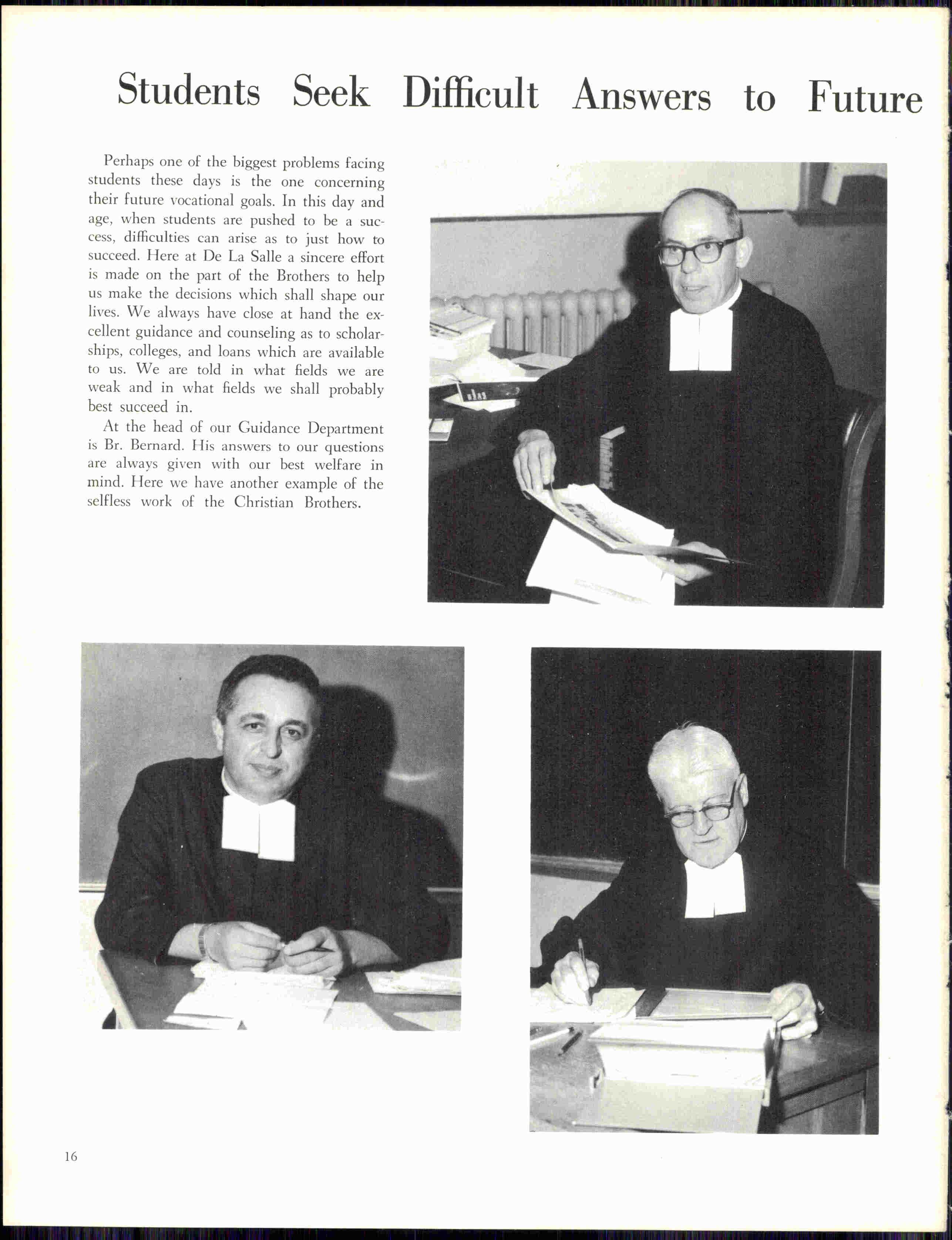 Students Seek Difficult Answers to Future

Perhaps one of the biggest problems facing students these days is the one concerning their future vocational goals. In this day and age, when students are pushed to be a success, difficulties can arise as to just how to succeed. Here at De La Salle a sincere effort is made on the part of the Brothers to help us make the decisions which shall shape our lives. We always have close at hand the excellent guidance and counseling as to scholarships, colleges, and loans which are available to us. We are told in what fields we are weak and in what fields we shall probably best succeed in.

At the head of our Guidance Department is Br. Bernard. His answers to our questions are always given with our best welfare in mind. Here we have another example of the selfless work of the Christian Brothers.

16